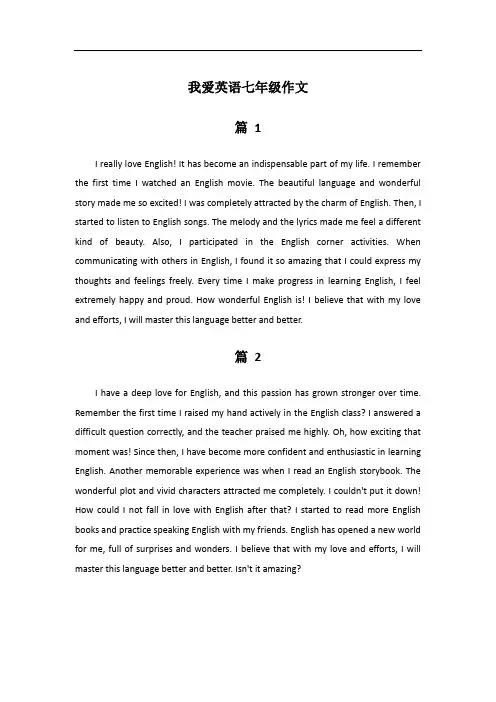 我爱英语七年级作文

篇 1

I really love English! It has become an indispensable part of my life. I remember the first time I watched an English movie. The beautiful language and wonderful story made me so excited! I was completely attracted by the charm of English. Then, I started to listen to English songs. The melody and the lyrics made me feel a different kind of beauty. Also, I participated in the English corner activities. When communicating with others in English, I found it so amazing that I could express my thoughts and feelings freely. Every time I make progress in learning English, I feel extremely happy and proud. How wonderful English is! I believe that with my love and efforts, I will master this language better and better.

篇 2

I have a deep love for English, and this passion has grown stronger over time. Remember the first time I raised my hand actively in the English class? I answered a difficult question correctly, and the teacher praised me highly. Oh, how exciting that moment was! Since then, I have become more confident and enthusiastic in learning English. Another memorable experience was when I read an English storybook. The wonderful plot and vivid characters attracted me completely. I couldn't put it down! How could I not fall in love with English after that? I started to read more English books and practice speaking English with my friends. English has opened a new world for me, full of surprises and wonders. I believe that with my love and efforts, I will master this language better and better. Isn't it amazing?